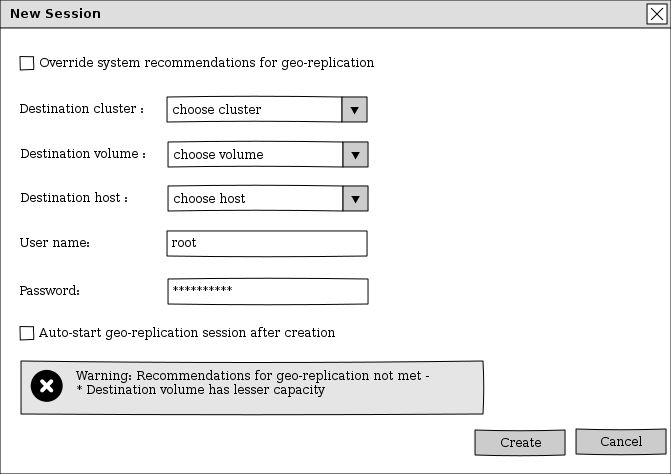 New Session

Override system recommendations for geo-replication

Destination cluster : choose cluster

Destination volume : choose volume

Destination host : choose host

User name: root

Password: **********

Auto-start geo-replication session after creation

Warning: Recommendations for geo-replication not met -
* Destination volume has lesser capacity

Create Cancel